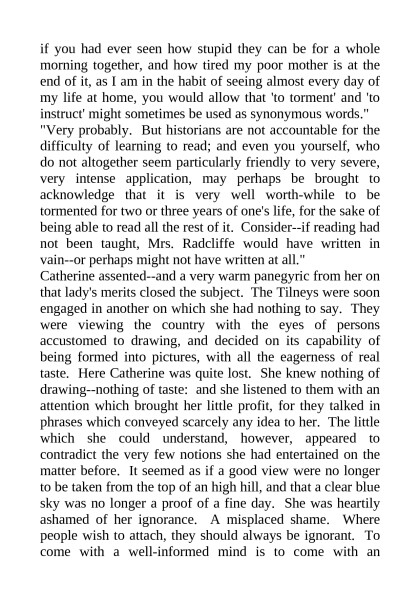 if you had ever seen how stupid they can be for a whole morning together, and how tired my poor mother is at the end of it, as I am in the habit of seeing almost every day of my life at home, you would allow that 'to torment' and 'to instruct' might sometimes be used as synonymous words."

"Very probably. But historians are not accountable for the difficulty of learning to read; and even you yourself, who do not altogether seem particularly friendly to very severe, very intense application, may perhaps be brought to acknowledge that it is very well worth-while to be tormented for two or three years of one's life, for the sake of being able to read all the rest of it. Consider--if reading had not been taught, Mrs. Radcliffe would have written in vain--or perhaps might not have written at all."

Catherine assented--and a very warm panegyric from her on that lady's merits closed the subject. The Tilneys were soon engaged in another on which she had nothing to say. They were viewing the country with the eyes of persons accustomed to drawing, and decided on its capability of being formed into pictures, with all the eagerness of real taste. Here Catherine was quite lost. She knew nothing of drawing--nothing of taste: and she listened to them with an attention which brought her little profit, for they talked in phrases which conveyed scarcely any idea to her. The little which she could understand, however, appeared to contradict the very few notions she had entertained on the matter before. It seemed as if a good view were no longer to be taken from the top of an high hill, and that a clear blue sky was no longer a proof of a fine day. She was heartily ashamed of her ignorance. A misplaced shame. Where people wish to attach, they should always be ignorant. To come with a well-informed mind is to come with an